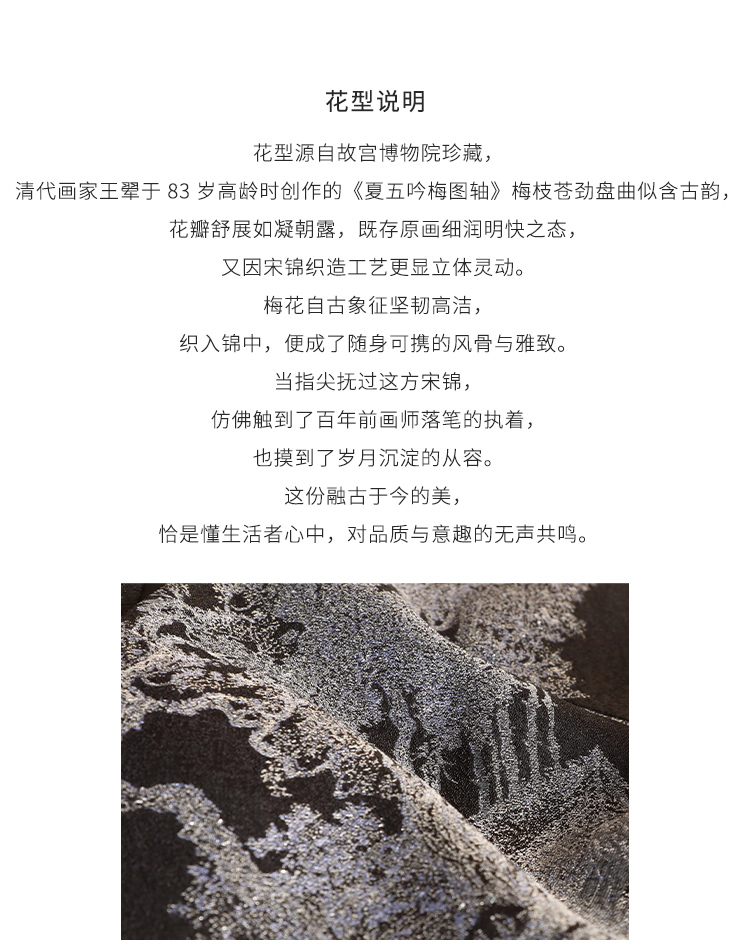 花型说明

花型源自故宫博物院珍藏，

清代画家王翚于83岁高龄时创作的《夏五吟梅图轴》梅枝苍劲盘曲似含古韵，

花瓣舒展如凝朝露，既存原画细润明快之态，

又因宋锦织造工艺更显立体灵动。

梅花自古象征坚韧高洁，

织入锦中，便成了随身可携的风骨与雅致。

当指尖抚过这方宋锦，

仿佛触到了百年前画师落笔的执着，

也摸到了岁月沉淀的从容。

这份融古于今的美，

恰是懂生活者心中，对品质与意趣的无声共鸣。